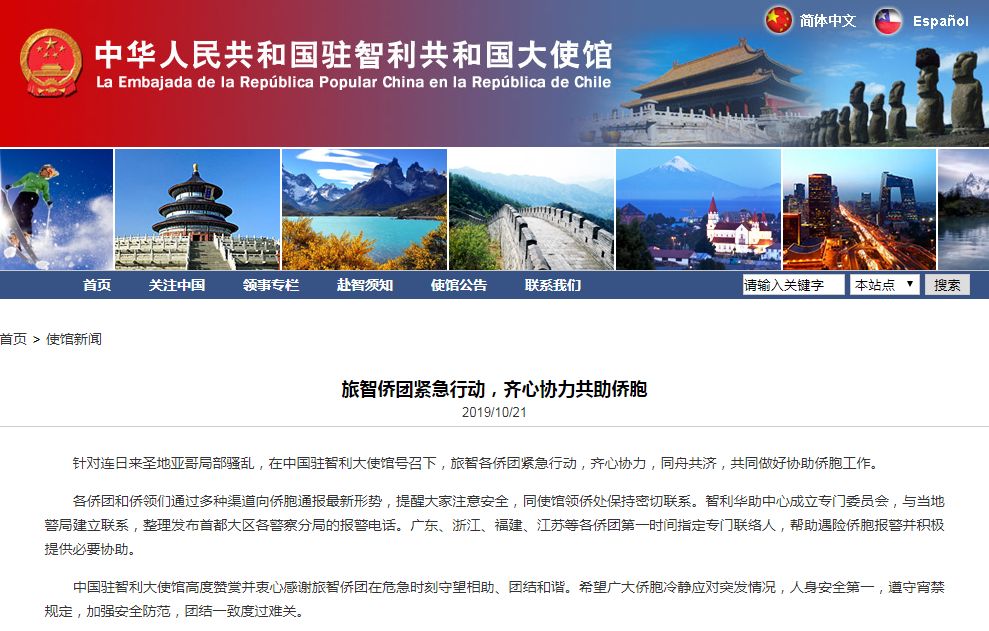 简体中文 Español

中华人民共和国驻智利共和国大使馆
La Embajada de la República Popular China en la República de Chile

首页 关注中国 领事专栏 赴智须知 使馆公告 联系我们 请输入关键字 本站点 搜索

首页 > 使馆新闻

旅智侨团紧急行动，齐心协力共助侨胞
2019/10/21

针对连日来圣地亚哥局部骚乱，在中国驻智利大使馆号召下，旅智各侨团紧急行动，齐心协力，同舟共济，共同做好协助侨胞工作。

各侨团和侨领们通过多种渠道向侨胞通报最新形势，提醒大家注意安全，同使馆领侨处保持密切联系。智利华助中心成立专门委员会，与当地警局建立联系，整理发布首都大区各警察分局的报警电话。广东、浙江、福建、江苏等各侨团第一时间指定专门联络人，帮助遇险侨胞报警并积极提供必要协助。

中国驻智利大使馆高度赞赏并衷心感谢旅智侨团在危急时刻守望相助、团结和谐。希望广大侨胞冷静应对突发情况，人身安全第一，遵守宵禁规定，加强安全防范，团结一致度过难关。